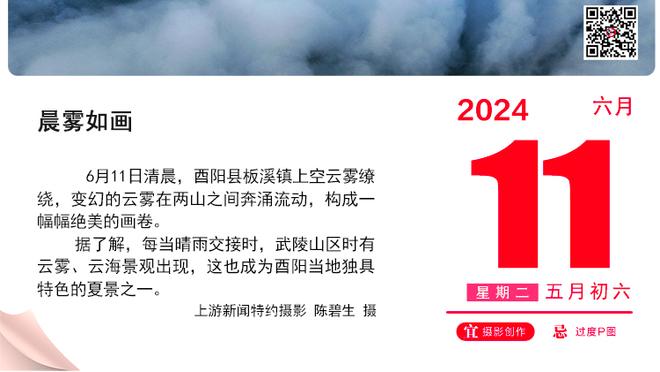 晨雾如画

6月11日清晨，酉阳县板溪镇上空云雾缭绕，变幻的云雾在两山之间奔涌流动，构成一幅幅绝美的画卷。

据了解，每当晴雨交接时，武陵山区时有云雾、云海景观出现，这也成为酉阳当地独具特色的夏景之一。

上游新闻特约摄影 陈碧生 摄

2024 六月

11

星期二 五月初六

宜 摄影创作 忌 过度P图